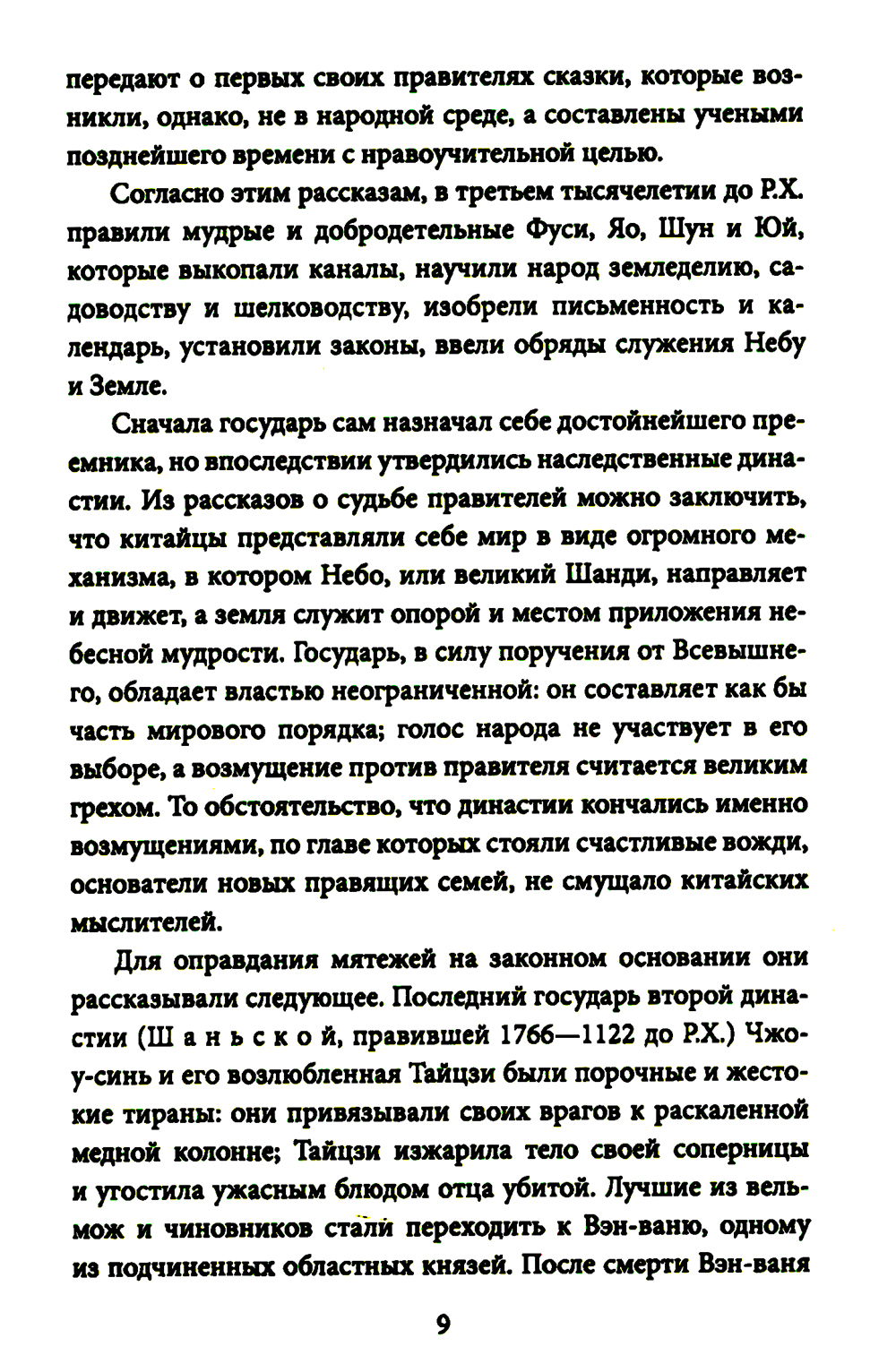 передают о первых своих правителях сказки, которые возникли, однако, не в народной среде, а составлены учеными позднейшего времени с нравоучительной целью.

Согласно этим рассказам, в третьем тысячелетии до Р.Х. правили мудрые и добродетельные Фуси, Яо, Шун и Юй, которые выкопали каналы, научили народ земледелию, садоводству и шелководству, изобрели письменность и календарь, установили законы, ввели обряды служения Небу и Земле.

Сначала государь сам назначал себе достойнейшего преемника, но впоследствии утвердились наследственные династии. Из рассказов о судьбе правителей можно заключить, что китайцы представляли себе мир в виде огромного механизма, в котором Небо, или великий Шанди, направляет и движет, а земля служит опорой и местом приложения небесной мудрости. Государь, в силу поручения от Всевышнего, обладает властью неограниченной: он составляет как бы часть мирового порядка; голос народа не участвует в его выборе, а возмущение против правителя считается великим грехом. То обстоятельство, что династии кончались именно возмущениями, по главе которых стояли счастливые вожди, основатели новых правящих семей, не смущало китайских мыслителей.

Для оправдания мятежей на законном основании они рассказывали следующее. Последний государь второй династии (Шаньской, правившей 1766—1122 до Р.Х.) Чжоу-синь и его возлюбленная Тайцзи были порочные и жестокие тираны: они привязывали своих врагов к раскаленной медной колонне; Тайцзи изжарила тело своей соперницы и угостила ужасным блюдом отца убитой. Лучшие из вельмож и чиновников стали переходить к Вэн-ваню, одному из подчиненных областных князей. После смерти Вэн-ваня

9